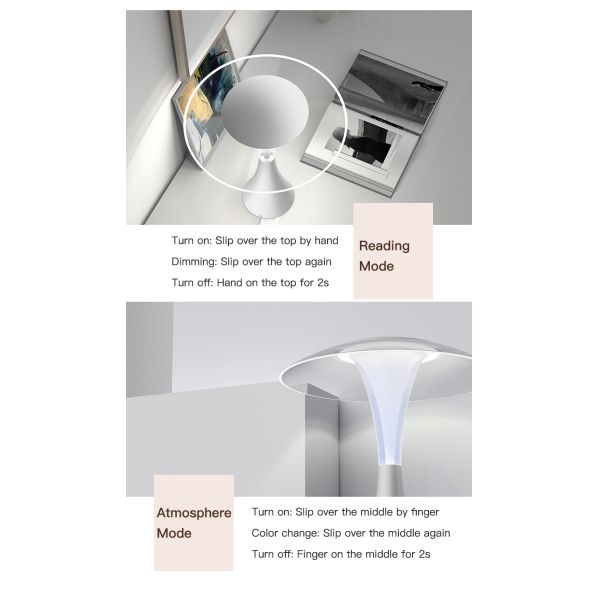 Turn on: Slip over the top by hand

Dimming: Slip over the top again

Turn off: Hand on the top for 2s

Reading
Mode

Atmosphere
Mode

Turn on: Slip over the middle by finger

Color change: Slip over the middle again

Turn off: Finger on the middle for 2s